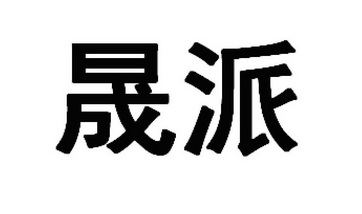 晟派